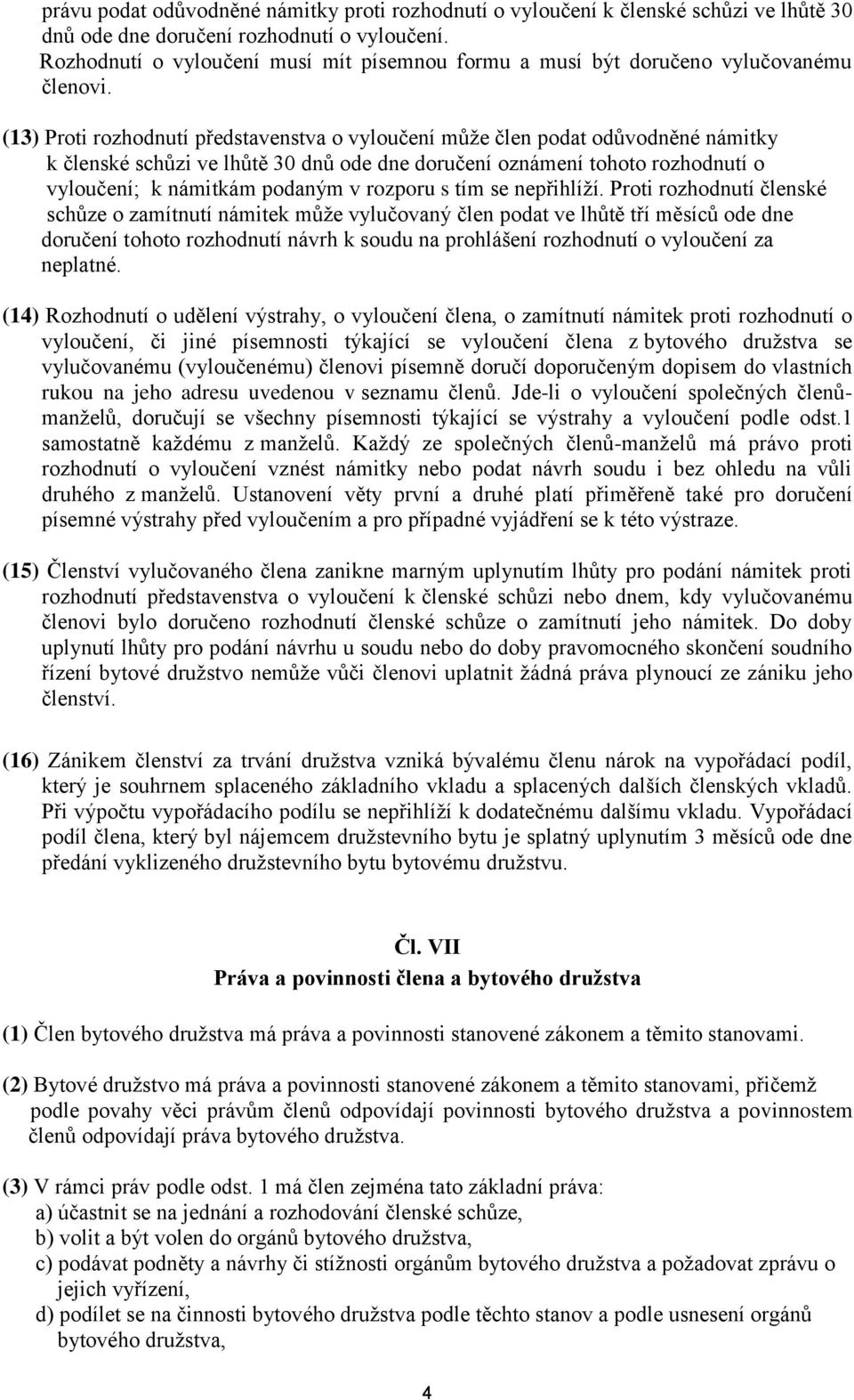 právu podat odůvodněné námitky proti rozhodnutí o vyloučení k členské schůzi ve lhůtě 30 dnů ode dne doručení rozhodnutí o vyloučení.
Rozhodnutí o vyloučení musí mít písemnou formu a musí být doručeno vylučovanému členovi.

(13) Proti rozhodnutí představenstva o vyloučení může člen podat odůvodněné námitky k členské schůzi ve lhůtě 30 dnů ode dne doručení oznámení tohoto rozhodnutí o vyloučení; k námitkám podaným v rozporu s tím se nepřihlíží. Proti rozhodnutí členské schůze o zamítnutí námitek může vylučovaný člen podat ve lhůtě tří měsíců ode dne doručení tohoto rozhodnutí návrh k soudu na prohlášení rozhodnutí o vyloučení za neplatné.

(14) Rozhodnutí o udělení výstrahy, o vyloučení člena, o zamítnutí námitek proti rozhodnutí o vyloučení, či jiné písemnosti týkající se vyloučení člena z bytového družstva se vylučovanému (vyloučenému) členovi písemně doručí doporučeným dopisem do vlastních rukou na jeho adresu uvedenou v seznamu členů. Jde-li o vyloučení společných členů-manželů, doručují se všechny písemnosti týkající se výstrahy a vyloučení podle odst.1 samostatně každému z manželů. Každý ze společných členů-manželů má právo proti rozhodnutí o vyloučení vznést námitky nebo podat návrh soudu i bez ohledu na vůli druhého z manželů. Ustanovení věty první a druhé platí přiměřeně také pro doručení písemné výstrahy před vyloučením a pro případné vyjádření se k této výstraze.

(15) Členství vylučovaného člena zanikne marným uplynutím lhůty pro podání námitek proti rozhodnutí představenstva o vyloučení k členské schůzi nebo dnem, kdy vylučovanému členovi bylo doručeno rozhodnutí členské schůze o zamítnutí jeho námitek. Do doby uplynutí lhůty pro podání návrhu u soudu nebo do doby pravomocného skončení soudního řízení bytové družstvo nemůže vůči členovi uplatnit žádná práva plynoucí ze zániku jeho členství.

(16) Zánikem členství za trvání družstva vzniká bývalému členu nárok na vypořádací podíl, který je souhrnem splaceného základního vkladu a splacených dalších členských vkladů. Při výpočtu vypořádacího podílu se nepřihlíží k dodatečnému dalšímu vkladu. Vypořádací podíl člena, který byl nájemcem družstevního bytu je splatný uplynutím 3 měsíců ode dne předání vyklizeného družstevního bytu bytovému družstvu.

Čl. VII
Práva a povinnosti člena a bytového družstva

(1) Člen bytového družstva má práva a povinnosti stanovené zákonem a těmito stanovami.

(2) Bytové družstvo má práva a povinnosti stanovené zákonem a těmito stanovami, přičemž podle povahy věci právům členů odpovídají povinnosti bytového družstva a povinnostem členů odpovídají práva bytového družstva.

(3) V rámci práv podle odst. 1 má člen zejména tato základní práva:
a) účastnit se na jednání a rozhodování členské schůze,
b) volit a být volen do orgánů bytového družstva,
c) podávat podněty a návrhy či stížnosti orgánům bytového družstva a požadovat zprávu o jejich vyřízení,
d) podílet se na činnosti bytového družstva podle těchto stanov a podle usnesení orgánů bytového družstva,

4